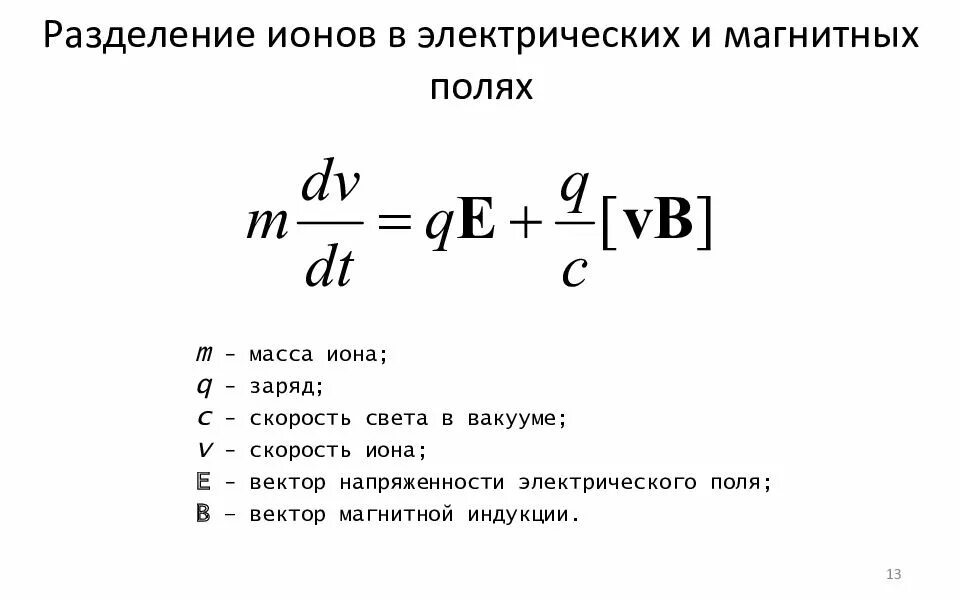 Разделение ионов в электрических и магнитных полях

$m\frac{dv}{dt} = q\mathbf{E} + \frac{q}{c}[\mathbf{vB}]$

$m$ – масса иона;
$q$ – заряд;
$c$ – скорость света в вакууме;
$v$ – скорость иона;
$\mathbb{E}$ – вектор напряженности электрического поля;
$\mathbb{B}$ – вектор магнитной индукции.

13